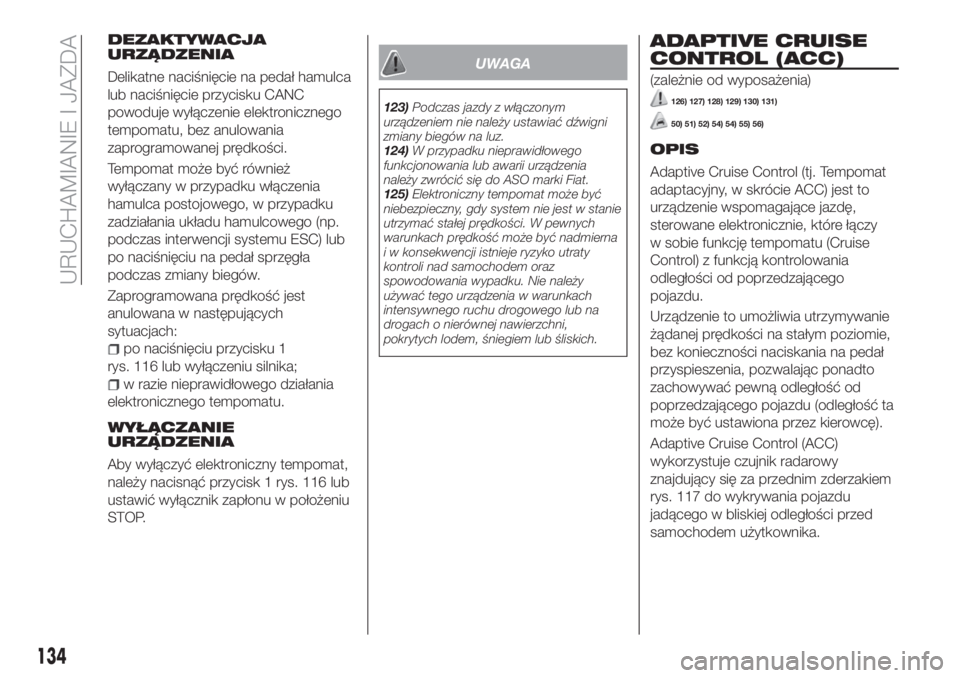 URUCHAMIANIE I JAZDA

DEZAKTYWACJA URZĄDZENIA

Delikatne naciśnięcie na pedał hamulca lub naciśnięcie przycisku CANC powoduje wyłączenie elektronicznego tempomatu, bez anulowania zaprogramowanej prędkości.

Tempomat może być również wyłączany w przypadku włączenia hamulca postojowego, w przypadku zadziałania układu hamulcowego (np. podczas interwencji systemu ESC) lub po naciśnięciu na pedał sprzęgła podczas zmiany biegów.

Zaprogramowana prędkość jest anulowana w następujących sytuacjach:

po naciśnięciu przycisku 1 rys. 116 lub wyłączeniu silnika;

w razie nieprawidłowego działania elektronicznego tempomatu.

WYŁĄCZANIE URZĄDZENIA

Aby wyłączyć elektroniczny tempomat, należy nacisnąć przycisk 1 rys. 116 lub ustawić wyłącznik zapłonu w położeniu STOP.

UWAGA

123) Podczas jazdy z włączonym urządzeniem nie należy ustawiać dźwigni zmiany biegów na luz.
124) W przypadku nieprawidłowego funkcjonowania lub awarii urządzenia należy zwrócić się do ASO marki Fiat.
125) Elektroniczny tempomat może być niebezpieczny, gdy system nie jest w stanie utrzymać stałej prędkości. W pewnych warunkach prędkość może być nadmierna i w konsekwencji istnieje ryzyko utraty kontroli nad samochodem oraz spowodowania wypadku. Nie należy używać tego urządzenia w warunkach intensywnego ruchu drogowego lub na drogach o nierównej nawierzchni, pokrytych lodem, śniegiem lub śliskich.

ADAPTIVE CRUISE CONTROL (ACC)

(zależnie od wyposażenia)

126) 127) 128) 129) 130) 131)

50) 51) 52) 54) 54) 55) 56)

OPIS

Adaptive Cruise Control (tj. Tempomat adaptacyjny, w skrócie ACC) jest to urządzenie wspomagające jazdę, sterowane elektronicznie, które łączy w sobie funkcję tempomatu (Cruise Control) z funkcją kontrolowania odległości od poprzedzającego pojazdu.

Urządzenie to umożliwia utrzymywanie żądanej prędkości na stałym poziomie, bez konieczności naciskania na pedał przyspieszenia, pozwalając ponadto zachowywać pewną odległość od poprzedzającego pojazdu (odległość ta może być ustawiona przez kierowcę).

Adaptive Cruise Control (ACC) wykorzystuje czujnik radarowy znajdujący się za przednim zderzakiem rys. 117 do wykrywania pojazdu jadącego w bliskiej odległości przed samochodem użytkownika.

134

carmanualsonline.info